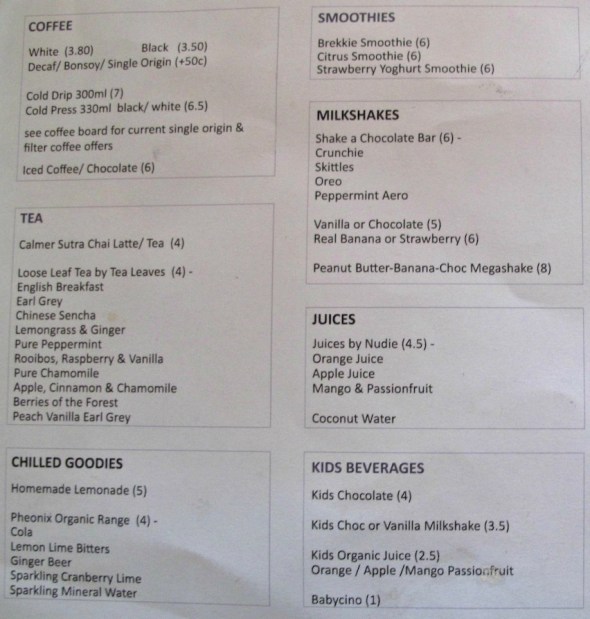 COFFEE

White (3.80) Black (3.50)
Decaf/ Bonsoy/ Single Origin (+50c)

Cold Drip 300ml (7)
Cold Press 330ml black/ white (6.5)

see coffee board for current single origin & filter coffee offers

Iced Coffee/ Chocolate (6)

TEA

Calmer Sutra Chai Latte/ Tea (4)

Loose Leaf Tea by Tea Leaves (4) -
English Breakfast
Earl Grey
Chinese Sencha
Lemongrass & Ginger
Pure Peppermint
Rooibos, Raspberry & Vanilla
Pure Chamomile
Apple, Cinnamon & Chamomile
Berries of the Forest
Peach Vanilla Earl Grey

CHILLED GOODIES

Homemade Lemonade (5)

Pheonix Organic Range (4) -
Cola
Lemon Lime Bitters
Ginger Beer
Sparkling Cranberry Lime
Sparkling Mineral Water

SMOOTHIES

Brekkie Smoothie (6)
Citrus Smoothie (6)
Strawberry Yoghurt Smoothie (6)

MILKSHAKES

Shake a Chocolate Bar (6) -
Crunchie
Skittles
Oreo
Peppermint Aero

Vanilla or Chocolate (5)
Real Banana or Strawberry (6)

Peanut Butter-Banana-Choc Megashake (8)

JUICES

Juices by Nudie (4.5) -
Orange Juice
Apple Juice
Mango & Passionfruit

Coconut Water

KIDS BEVERAGES

Kids Chocolate (4)

Kids Choc or Vanilla Milkshake (3.5)

Kids Organic Juice (2.5)
Orange / Apple /Mango Passionfruit

Babycino (1)